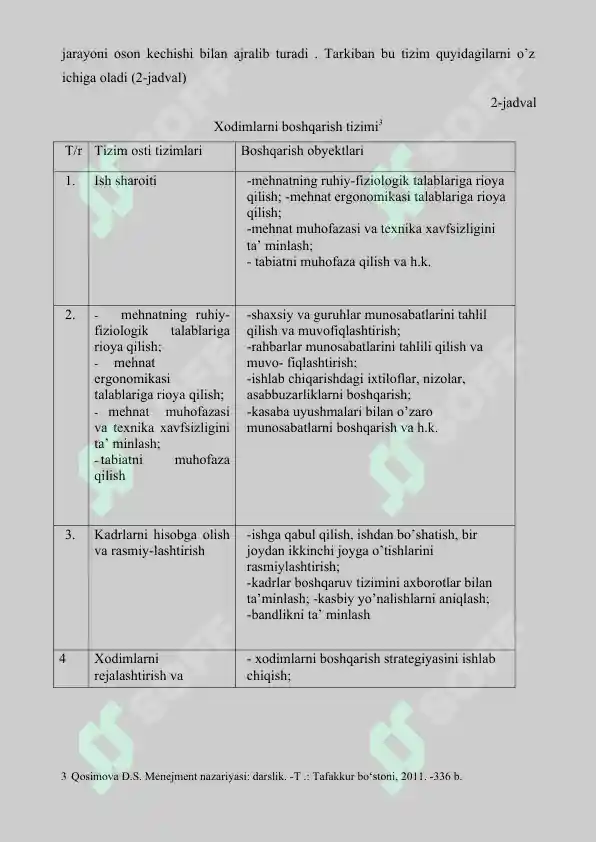 jarayoni oson kechishi bilan ajralib turadi . Tarkiban bu tizim quyidagilarni o'z ichiga oladi (2-jadval)

2-jadval

Xodimlarni boshqarish tizimi$^3$

| T/r | Tizim osti tizimlari | Boshqarish obyektlari |
|---|---|---|
| 1. | Ish sharoiti | -mehnatning ruhiy-fiziologik talablariga rioya qilish; -mehnat ergonomikasi talablariga rioya qilish; -mehnat muhofazasi va texnika xavfsizligini ta' minlash; - tabiatni muhofaza qilish va h.k. |
| 2. | - mehnatning ruhiy-fiziologik talablariga rioya qilish; - mehnat ergonomikasi talablariga rioya qilish; - mehnat muhofazasi va texnika xavfsizligini ta' minlash; - tabiatni muhofaza qilish | -shaxsiy va guruhlar munosabatlarini tahlil qilish va muvofiqlashtirish; -rahbarlar munosabatlarini tahlili qilish va muvo- fiqlashtirish; -ishlab chiqarishdagi ixtiloflar, nizolar, asabbuzarliklarni boshqarish; -kasaba uyushmalari bilan o'zaro munosabatlarni boshqarish va h.k. |
| 3. | Kadrlarni hisobga olish va rasmiy-lashtirish | -ishga qabul qilish, ishdan bo'shatish, bir joydan ikkinchi joyga o'tishlarini rasmiylashtirish; -kadrlar boshqaruv tizimini axborotlar bilan ta'minlash; -kasbiy yo'nalishlarni aniqlash; -bandlikni ta' minlash |
| 4 | Xodimlarni rejalashtirish va | - xodimlarni boshqarish strategiyasini ishlab chiqish; |

3 Qosimova D.S. Menejment nazariyasi: darslik. -T .: Tafakkur bo'stoni, 2011. -336 b.